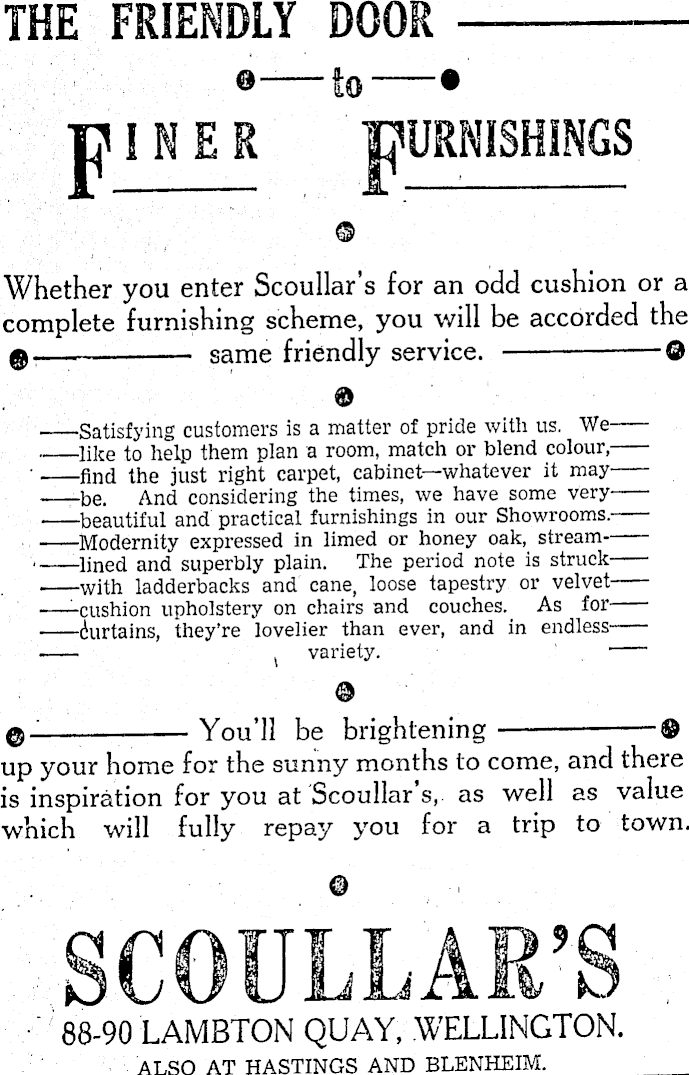 THE FRIENDLY DOOR

to

FINER FURNISHINGS

Whether you enter Scoullar's for an odd cushion or a complete furnishing scheme, you will be accorded the same friendly service.

Satisfying customers is a matter of pride with us. We like to help them plan a room, match or blend colour, find the just right carpet, cabinet—whatever it may be. And considering the times, we have some very beautiful and practical furnishings in our Showrooms. Modernity expressed in limed or honey oak, streamlined and superbly plain. The period note is struck with ladderbacks and cane, loose tapestry or velvet cushion upholstery on chairs and couches. As for curtains, they're lovelier than ever, and in endless variety.

You'll be brightening up your home for the sunny months to come, and there is inspiration for you at Scoullar's, as well as value which will fully repay you for a trip to town.

SCOULLAR'S
88-90 LAMBTON QUAY, WELLINGTON.
ALSO AT HASTINGS AND BLENHEIM.